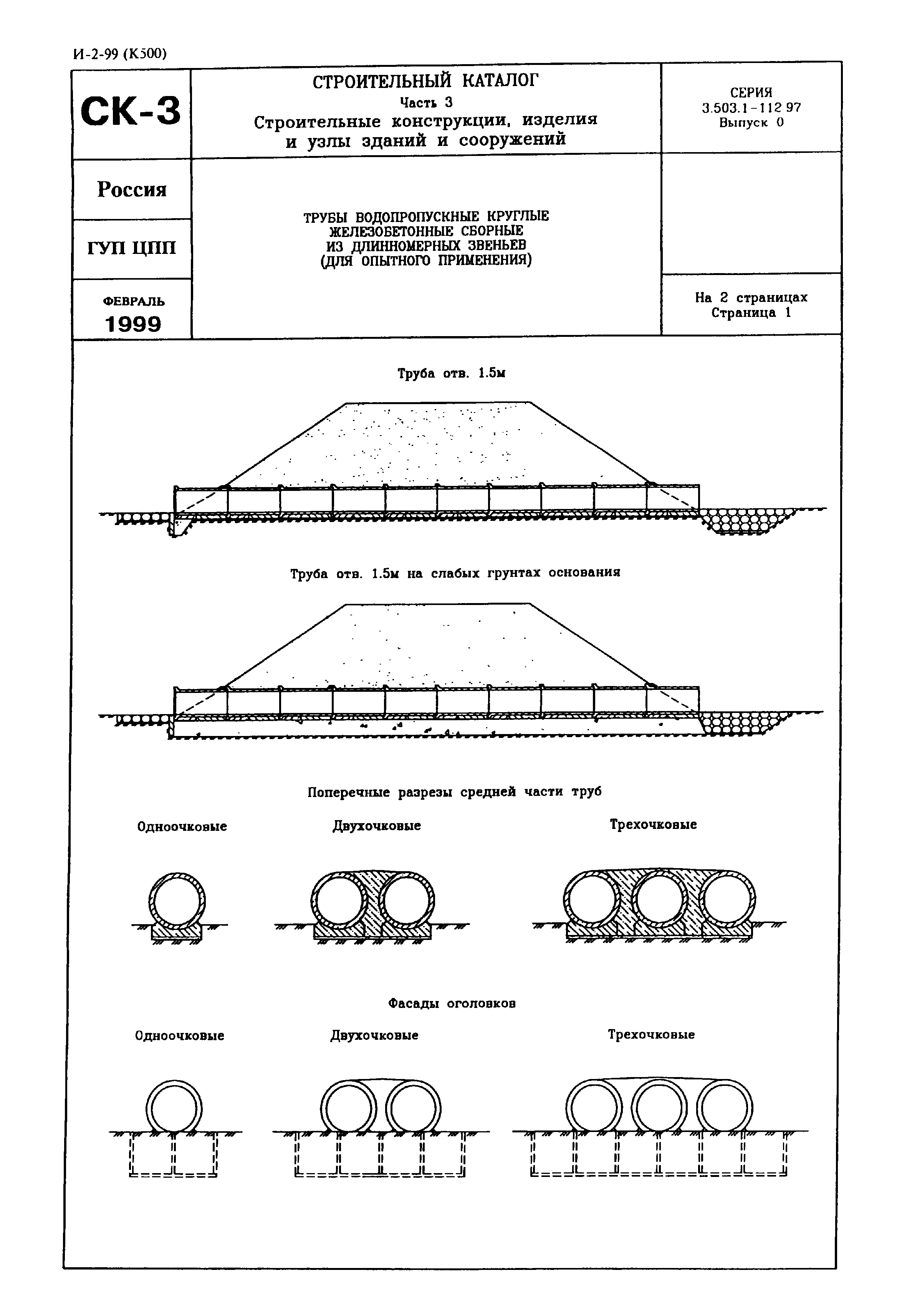 И-2-99 (К500)

СК-3

СТРОИТЕЛЬНЫЙ КАТАЛОГ
Часть 3
Строительные конструкции, изделия и узлы зданий и сооружений

СЕРИЯ
3.503.1-112 97
Выпуск 0

Россия

ГУП ЦПП

ФЕВРАЛЬ
1999

ТРУБЫ ВОДОПРОПУСКНЫЕ КРУГЛЫЕ ЖЕЛЕЗОБЕТОННЫЕ СБОРНЫЕ ИЗ ДЛИННОМЕРНЫХ ЗВЕНЬЕВ (ДЛЯ ОПЫТНОГО ПРИМЕНЕНИЯ)

На 2 страницах
Страница 1

Труба отв. 1.5м

Труба отв. 1.5м на слабых грунтах основания

Поперечные разрезы средней части труб

Одноочковые

Двухочковые

Трехочковые

Фасады оголовков

Одноочковые

Двухочковые

Трехочковые